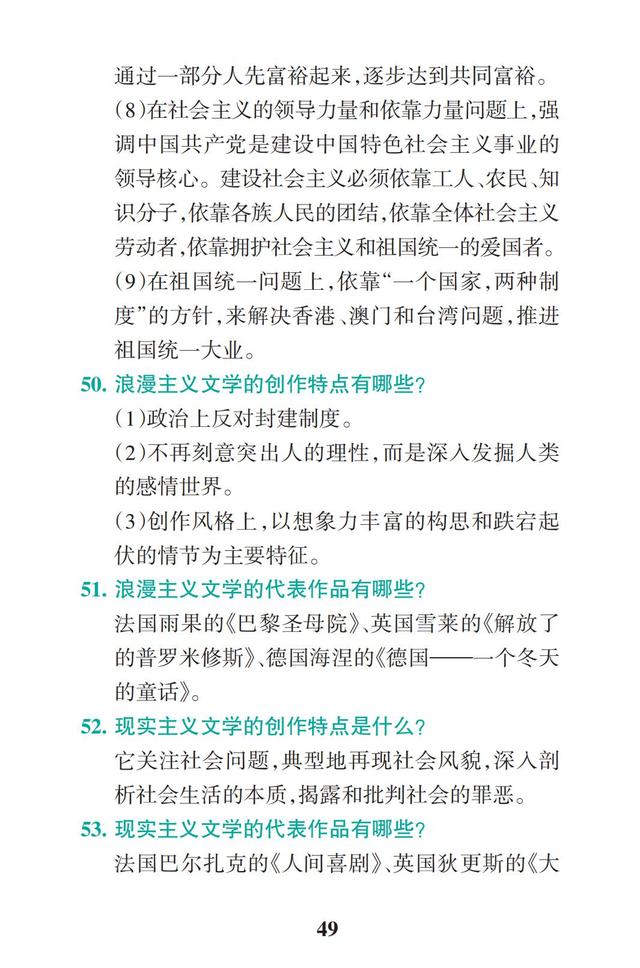 通过一部分人先富裕起来，逐步达到共同富裕。

(8)在社会主义的领导力量和依靠力量问题上，强调中国共产党是建设中国特色社会主义事业的领导核心。建设社会主义必须依靠工人、农民、知识分子，依靠各族人民的团结，依靠全体社会主义劳动者，依靠拥护社会主义和祖国统一的爱国者。

(9)在祖国统一问题上，依靠“一个国家，两种制度”的方针，来解决香港、澳门和台湾问题，推进祖国统一大业。

50. 浪漫主义文学的创作特点有哪些？

(1)政治上反对封建制度。

(2)不再刻意突出人的理性，而是深入发掘人类的感情世界。

(3)创作风格上，以想象力丰富的构思和跌宕起伏的情节为主要特征。

51. 浪漫主义文学的代表作品有哪些？

法国雨果的《巴黎圣母院》、英国雪莱的《解放了的普罗米修斯》、德国海涅的《德国——一个冬天的童话》。

52. 现实主义文学的创作特点是什么？

它关注社会问题，典型地再现社会风貌，深入剖析社会生活的本质，揭露和批判社会的罪恶。

53. 现实主义文学的代表作品有哪些？

法国巴尔扎克的《人间喜剧》、英国狄更斯的《大

49